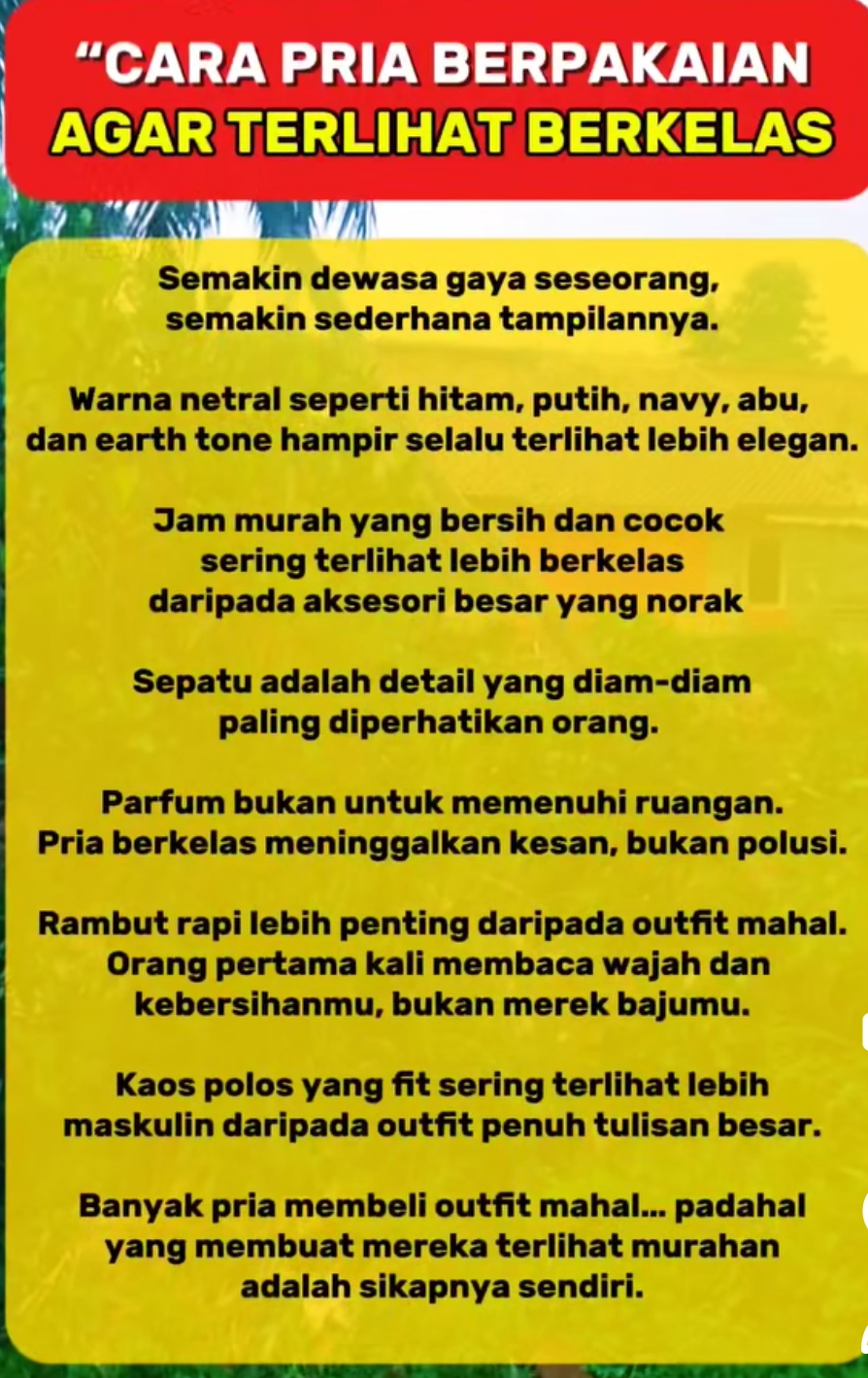 “CARA PRIA BERPAKAIAN
AGAR TERLIHAT BERKELAS

Semakin dewasa gaya seseorang, semakin sederhana tampilannya.

Warna netral seperti hitam, putih, navy, abu, dan earth tone hampir selalu terlihat lebih elegan.

Jam murah yang bersih dan cocok sering terlihat lebih berkelas daripada aksesori besar yang norak

Sepatu adalah detail yang diam-diam paling diperhatikan orang.

Parfum bukan untuk memenuhi ruangan. Pria berkelas meninggalkan kesan, bukan polusi.

Rambut rapi lebih penting daripada outfit mahal. Orang pertama kali membaca wajah dan kebersihanmu, bukan merek bajumu.

Kaos polos yang fit sering terlihat lebih maskulin daripada outfit penuh tulisan besar.

Banyak pria membeli outfit mahal... padahal yang membuat mereka terlihat murahan adalah sikapnya sendiri.